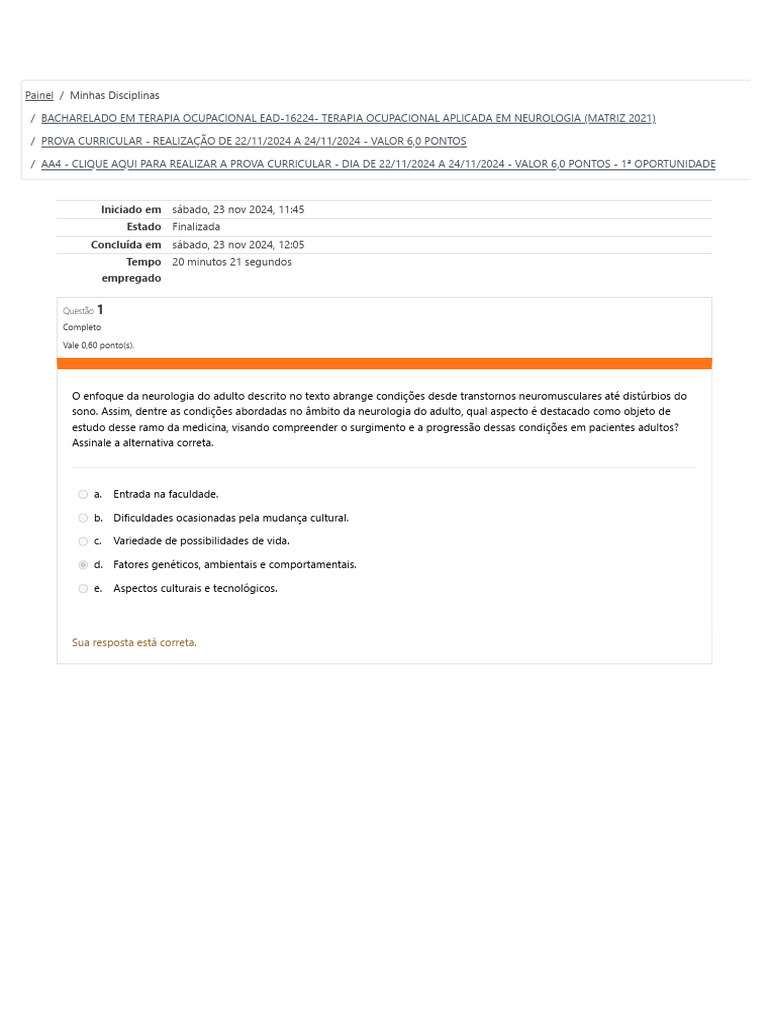 Painel / Minhas Disciplinas
/ BACHARELADO EM TERAPIA OCUPACIONAL EAD-16224- TERAPIA OCUPACIONAL APLICADA EM NEUROLOGIA (MATRIZ 2021)
/ PROVA CURRICULAR - REALIZAÇÃO DE 22/11/2024 A 24/11/2024 - VALOR 6,0 PONTOS
/ AA4 - CLIQUE AQUI PARA REALIZAR A PROVA CURRICULAR - DIA DE 22/11/2024 A 24/11/2024 - VALOR 6,0 PONTOS - 1ª OPORTUNIDADE

| | |
|---|---|
| Iniciado em | sábado, 23 nov 2024, 11:45 |
| Estado | Finalizada |
| Concluída em | sábado, 23 nov 2024, 12:05 |
| Tempo empregado | 20 minutos 21 segundos |

Questão 1
Completo
Vale 0,60 ponto(s).

O enfoque da neurologia do adulto descrito no texto abrange condições desde transtornos neuromusculares até distúrbios do sono. Assim, dentre as condições abordadas no âmbito da neurologia do adulto, qual aspecto é destacado como objeto de estudo desse ramo da medicina, visando compreender o surgimento e a progressão dessas condições em pacientes adultos? Assinale a alternativa correta.

a. Entrada na faculdade.
b. Dificuldades ocasionadas pela mudança cultural.
c. Variedade de possibilidades de vida.
d. Fatores genéticos, ambientais e comportamentais.
e. Aspectos culturais e tecnológicos.

Sua resposta está correta.